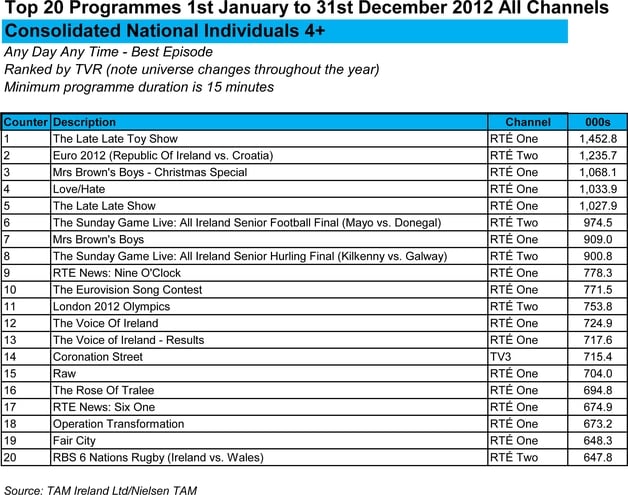 Top 20 Programmes 1st January to 31st December 2012 All Channels

Consolidated National Individuals 4+

Any Day Any Time - Best Episode
Ranked by TVR (note universe changes throughout the year)
Minimum programme duration is 15 minutes

| Counter | Description | Channel | 000s |
|---|---|---|---|
| 1 | The Late Late Toy Show | RTÉ One | 1,452.8 |
| 2 | Euro 2012 (Republic Of Ireland vs. Croatia) | RTÉ Two | 1,235.7 |
| 3 | Mrs Brown's Boys - Christmas Special | RTÉ One | 1,068.1 |
| 4 | Love/Hate | RTÉ One | 1,033.9 |
| 5 | The Late Late Show | RTÉ One | 1,027.9 |
| 6 | The Sunday Game Live: All Ireland Senior Football Final (Mayo vs. Donegal) | RTÉ Two | 974.5 |
| 7 | Mrs Brown's Boys | RTÉ One | 909.0 |
| 8 | The Sunday Game Live: All Ireland Senior Hurling Final (Kilkenny vs. Galway) | RTÉ Two | 900.8 |
| 9 | RTE News: Nine O'Clock | RTÉ One | 778.3 |
| 10 | The Eurovision Song Contest | RTÉ One | 771.5 |
| 11 | London 2012 Olympics | RTÉ Two | 753.8 |
| 12 | The Voice Of Ireland | RTÉ One | 724.9 |
| 13 | The Voice of Ireland - Results | RTÉ One | 717.6 |
| 14 | Coronation Street | TV3 | 715.4 |
| 15 | Raw | RTÉ One | 704.0 |
| 16 | The Rose Of Tralee | RTÉ One | 694.8 |
| 17 | RTE News: Six One | RTÉ One | 674.9 |
| 18 | Operation Transformation | RTÉ One | 673.2 |
| 19 | Fair City | RTÉ One | 648.3 |
| 20 | RBS 6 Nations Rugby (Ireland vs. Wales) | RTÉ Two | 647.8 |

Source: TAM Ireland Ltd/Nielsen TAM